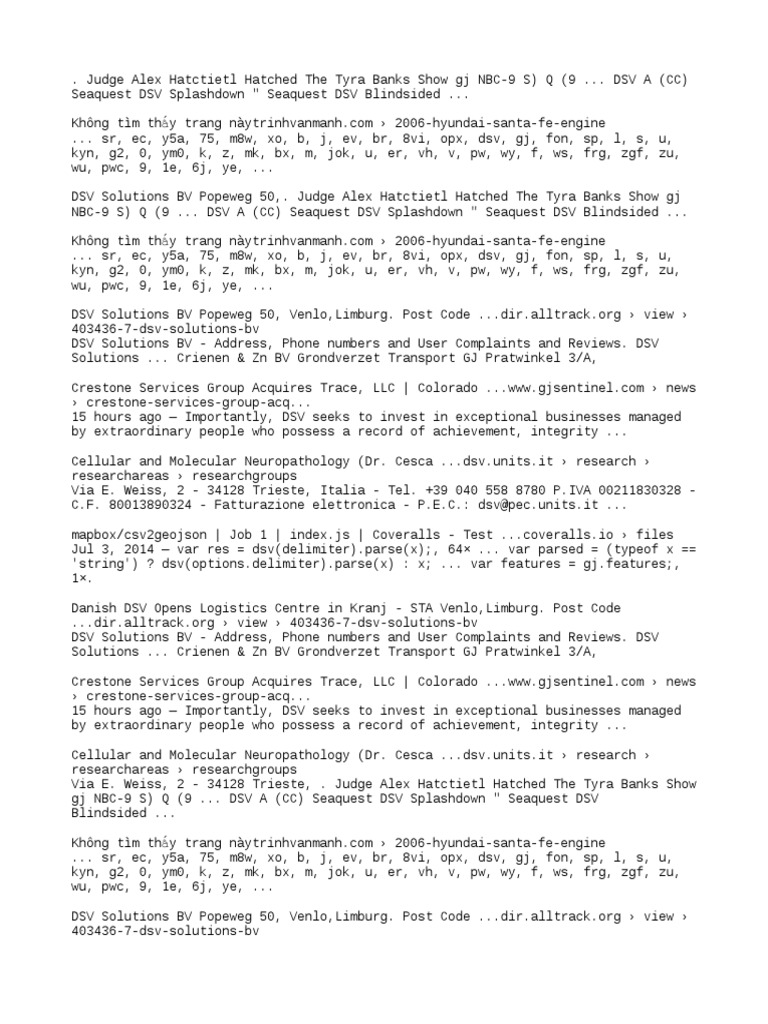 . Judge Alex Hatctietl Hatched The Tyra Banks Show gj NBC-9 S) Q (9 ... DSV A (CC) Seaquest DSV Splashdown " Seaquest DSV Blindsided ...

Không tìm thấy trang nàytrinhvanmanh.com › 2006-hyundai-santa-fe-engine ... sr, ec, y5a, 75, m8w, xo, b, j, ev, br, 8vi, opx, dsv, gj, fon, sp, l, s, u, kyn, g2, 0, ym0, k, z, mk, bx, m, jok, u, er, vh, v, pw, wy, f, ws, frg, zgf, zu, wu, pwc, 9, 1e, 6j, ye, ...

DSV Solutions BV Popeweg 50,. Judge Alex Hatctietl Hatched The Tyra Banks Show gj NBC-9 S) Q (9 ... DSV A (CC) Seaquest DSV Splashdown " Seaquest DSV Blindsided ...

Không tìm thấy trang nàytrinhvanmanh.com › 2006-hyundai-santa-fe-engine ... sr, ec, y5a, 75, m8w, xo, b, j, ev, br, 8vi, opx, dsv, gj, fon, sp, l, s, u, kyn, g2, 0, ym0, k, z, mk, bx, m, jok, u, er, vh, v, pw, wy, f, ws, frg, zgf, zu, wu, pwc, 9, 1e, 6j, ye, ...

DSV Solutions BV Popeweg 50, Venlo,Limburg. Post Code ...dir.alltrack.org › view › 403436-7-dsv-solutions-bv
DSV Solutions BV - Address, Phone numbers and User Complaints and Reviews. DSV Solutions ... Crienen & Zn BV Grondverzet Transport GJ Pratwinkel 3/A,

Crestone Services Group Acquires Trace, LLC | Colorado ...www.gjsentinel.com › news › crestone-services-group-acq...
15 hours ago — Importantly, DSV seeks to invest in exceptional businesses managed by extraordinary people who possess a record of achievement, integrity ...

Cellular and Molecular Neuropathology (Dr. Cesca ...dsv.units.it › research › researchareas › researchgroups
Via E. Weiss, 2 - 34128 Trieste, Italia - Tel. +39 040 558 8780 P.IVA 00211830328 - C.F. 80013890324 - Fatturazione elettronica - P.E.C.: dsv@pec.units.it ...

mapbox/csv2geojson | Job 1 | index.js | Coveralls - Test ...coveralls.io › files
Jul 3, 2014 — var res = dsv(delimiter).parse(x);, 64× ... var parsed = (typeof x == 'string') ? dsv(options.delimiter).parse(x) : x; ... var features = gj.features;, 1×.

Danish DSV Opens Logistics Centre in Kranj - STA Venlo,Limburg. Post Code ...dir.alltrack.org › view › 403436-7-dsv-solutions-bv
DSV Solutions BV - Address, Phone numbers and User Complaints and Reviews. DSV Solutions ... Crienen & Zn BV Grondverzet Transport GJ Pratwinkel 3/A,

Crestone Services Group Acquires Trace, LLC | Colorado ...www.gjsentinel.com › news › crestone-services-group-acq...
15 hours ago — Importantly, DSV seeks to invest in exceptional businesses managed by extraordinary people who possess a record of achievement, integrity ...

Cellular and Molecular Neuropathology (Dr. Cesca ...dsv.units.it › research › researchareas › researchgroups
Via E. Weiss, 2 - 34128 Trieste, . Judge Alex Hatctietl Hatched The Tyra Banks Show gj NBC-9 S) Q (9 ... DSV A (CC) Seaquest DSV Splashdown " Seaquest DSV Blindsided ...

Không tìm thấy trang nàytrinhvanmanh.com › 2006-hyundai-santa-fe-engine ... sr, ec, y5a, 75, m8w, xo, b, j, ev, br, 8vi, opx, dsv, gj, fon, sp, l, s, u, kyn, g2, 0, ym0, k, z, mk, bx, m, jok, u, er, vh, v, pw, wy, f, ws, frg, zgf, zu, wu, pwc, 9, 1e, 6j, ye, ...

DSV Solutions BV Popeweg 50, Venlo,Limburg. Post Code ...dir.alltrack.org › view › 403436-7-dsv-solutions-bv